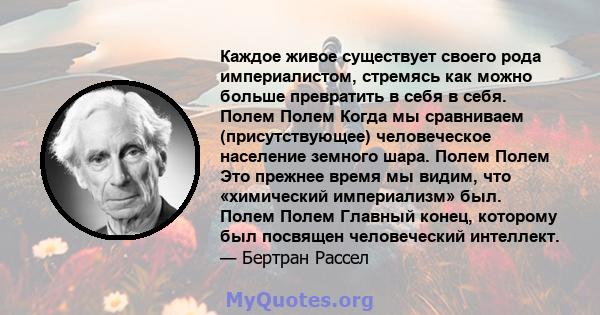 Каждое живое существует своего рода империалистом, стремясь как можно больше превратить в себя в себя. Полем Полем Когда мы сравниваем (присутствующее) человеческое население земного шара. Полем Полем Это прежнее время мы видим, что «химический империализм» был. Полем Полем Главный конец, которому был посвящен человеческий интеллект.
— Бертран Рассел

MyQuotes.org